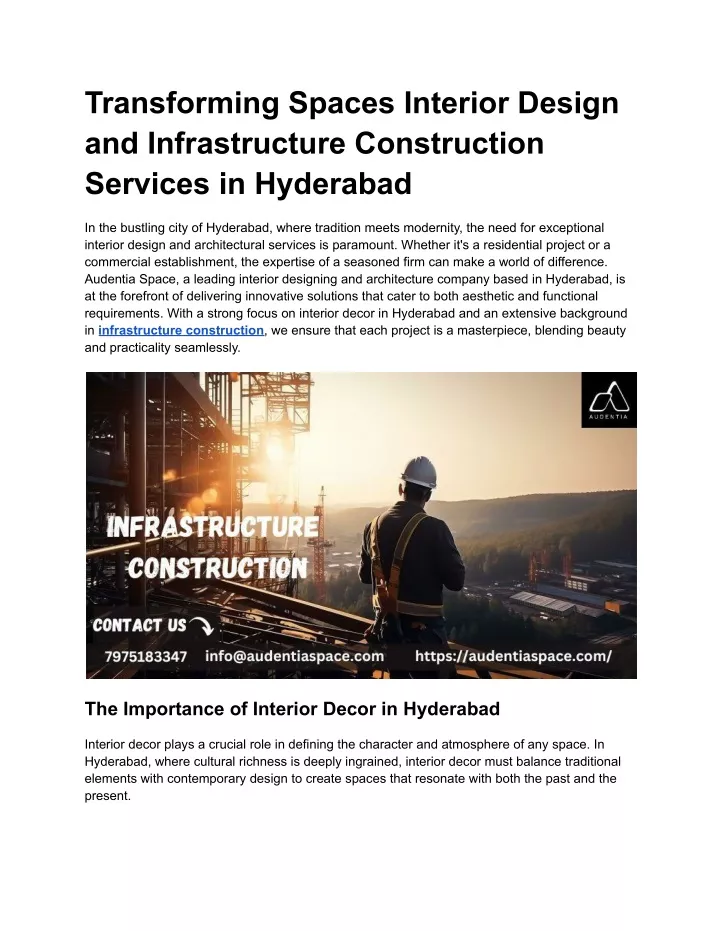 Transforming Spaces Interior Design and Infrastructure Construction Services in Hyderabad

In the bustling city of Hyderabad, where tradition meets modernity, the need for exceptional interior design and architectural services is paramount. Whether it's a residential project or a commercial establishment, the expertise of a seasoned firm can make a world of difference. Audentia Space, a leading interior designing and architecture company based in Hyderabad, is at the forefront of delivering innovative solutions that cater to both aesthetic and functional requirements. With a strong focus on interior decor in Hyderabad and an extensive background in infrastructure construction, we ensure that each project is a masterpiece, blending beauty and practicality seamlessly.

AUDENTIA

INFRASTRUCTURE CONSTRUCTION

CONTACT US

7975183347 info@audentiaspace.com https://audentiaspace.com/

The Importance of Interior Decor in Hyderabad

Interior decor plays a crucial role in defining the character and atmosphere of any space. In Hyderabad, where cultural richness is deeply ingrained, interior decor must balance traditional elements with contemporary design to create spaces that resonate with both the past and the present.